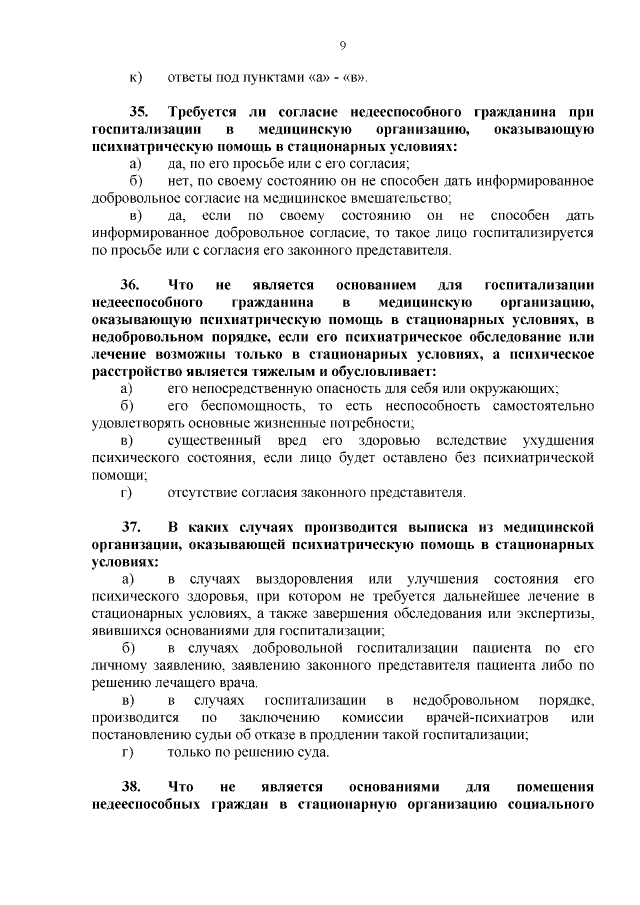 9

к) ответы под пунктами «а» - «в».

35. Требуется ли согласие недееспособного гражданина при госпитализации в медицинскую организацию, оказывающую психиатрическую помощь в стационарных условиях:

а) да, по его просьбе или с его согласия;

б) нет, по своему состоянию он не способен дать информированное добровольное согласие на медицинское вмешательство;

в) да, если по своему состоянию он не способен дать информированное добровольное согласие, то такое лицо госпитализируется по просьбе или с согласия его законного представителя.

36. Что не является основанием для госпитализации недееспособного гражданина в медицинскую организацию, оказывающую психиатрическую помощь в стационарных условиях, в недобровольном порядке, если его психиатрическое обследование или лечение возможны только в стационарных условиях, а психическое расстройство является тяжелым и обусловливает:

а) его непосредственную опасность для себя или окружающих;

б) его беспомощность, то есть неспособность самостоятельно удовлетворять основные жизненные потребности;

в) существенный вред его здоровью вследствие ухудшения психического состояния, если лицо будет оставлено без психиатрической помощи;

г) отсутствие согласия законного представителя.

37. В каких случаях производится выписка из медицинской организации, оказывающей психиатрическую помощь в стационарных условиях:

а) в случаях выздоровления или улучшения состояния его психического здоровья, при котором не требуется дальнейшее лечение в стационарных условиях, а также завершения обследования или экспертизы, явившихся основаниями для госпитализации;

б) в случаях добровольной госпитализации пациента по его личному заявлению, заявлению законного представителя пациента либо по решению лечащего врача.

в) в случаях госпитализации в недобровольном порядке, производится по заключению комиссии врачей-психиатров или постановлению судьи об отказе в продлении такой госпитализации;

г) только по решению суда.

38. Что не является основаниями для помещения недееспособных граждан в стационарную организацию социального